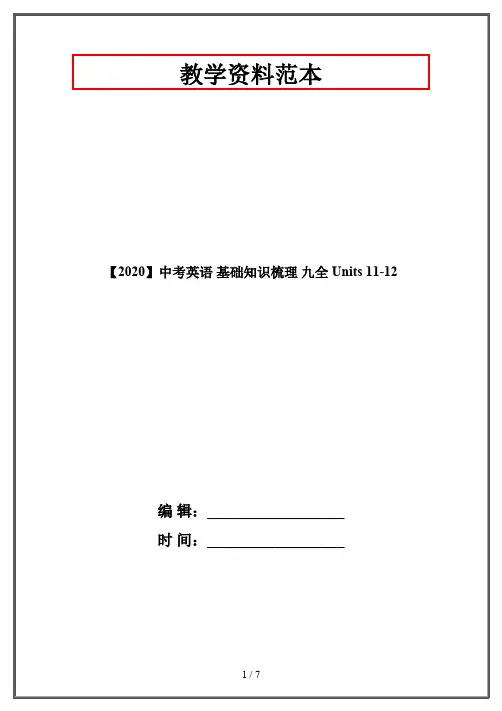 教学资料范本

【2020】中考英语 基础知识梳理 九全 Units 11-12

编 辑：____

时 间：____

1 / 7